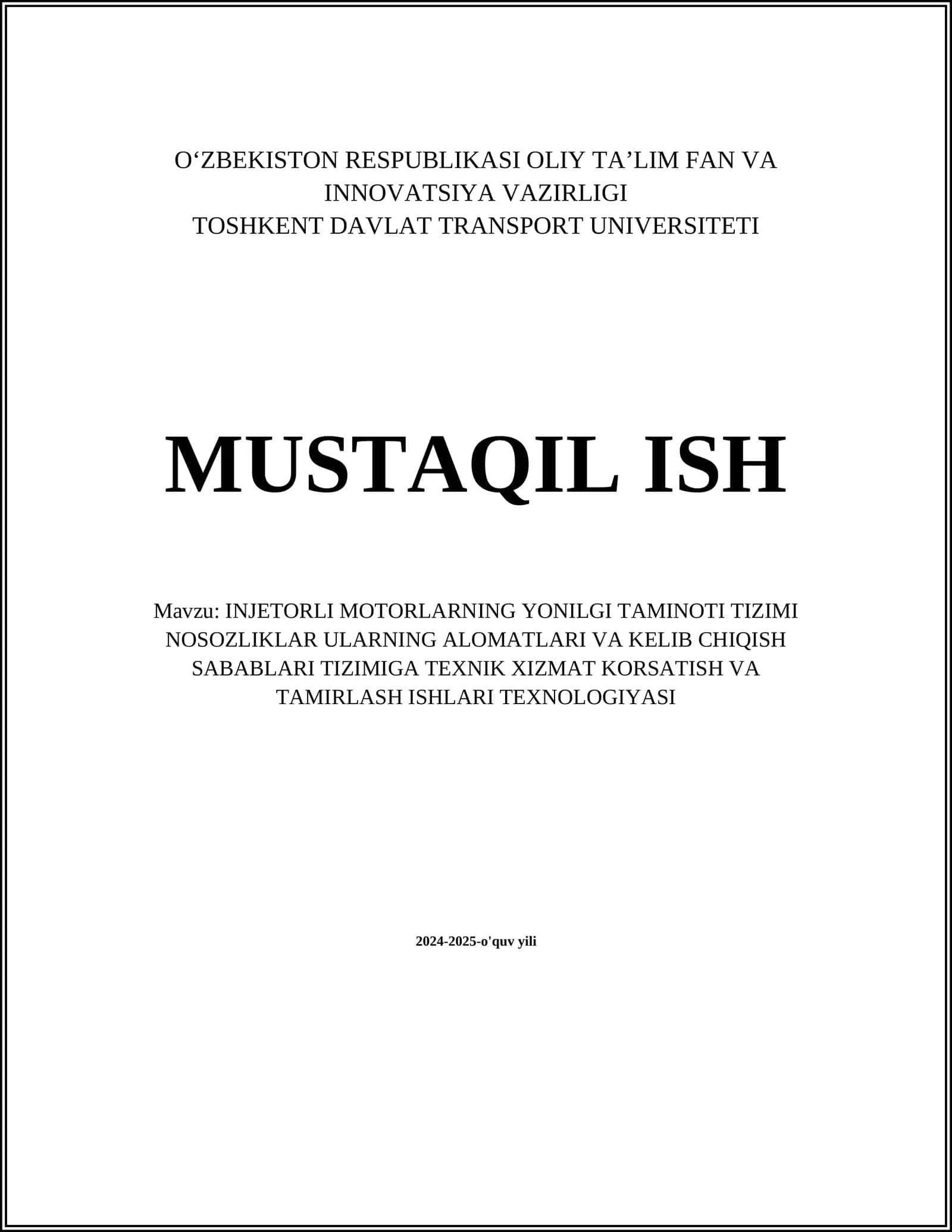 O‘ZBEKISTON RESPUBLIKASI OLIY TA’LIM FAN VA INNOVATSIYA VAZIRLIGI
TOSHKENT DAVLAT TRANSPORT UNIVERSITETI

MUSTAQIL ISH

Mavzu: INJETORLI MOTORLARNING YONILGI TAMINOTI TIZIMI NOSOZLIKLAR ULARNING ALOMATLARI VA KELIB CHIQISH SABABLARI TIZIMIGA TEXNIK XIZMAT KORSATISH VA TAMIRLASH ISHLARI TEXNOLOGIYASI

2024-2025-o'quv yili